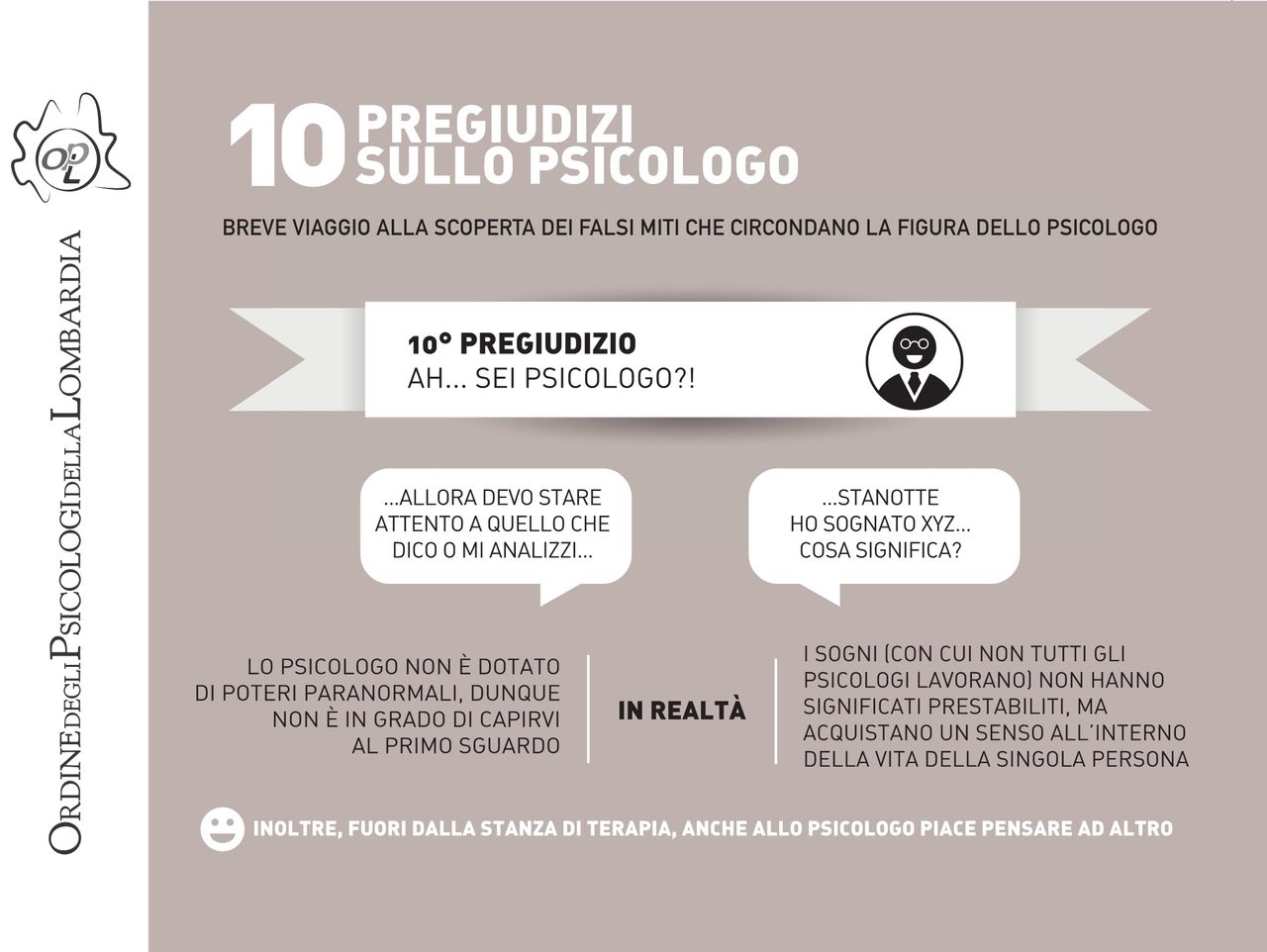 OPL

ORDINE DEGLI PSICOLOGI DELLA LOMBARDIA

10 PREGIUDIZI SULLO PSICOLOGO

BREVE VIAGGIO ALLA SCOPERTA DEI FALSI MITI CHE CIRCONDANO LA FIGURA DELLO PSICOLOGO

10° PREGIUDIZIO
AH... SEI PSICOLOGO?!

...ALLORA DEVO STARE ATTENTO A QUELLO CHE DICO O MI ANALIZZI...

...STANOTTE HO SOGNATO XYZ... COSA SIGNIFICA?

LO PSICOLOGO NON È DOTATO DI POTERI PARANORMALI, DUNQUE NON È IN GRADO DI CAPIRVI AL PRIMO SGUARDO

IN REALTÀ

I SOGNI (CON CUI NON TUTTI GLI PSICOLOGI LAVORANO) NON HANNO SIGNIFICATI PRESTABILITI, MA ACQUISTANO UN SENSO ALL'INTERNO DELLA VITA DELLA SINGOLA PERSONA

INOLTRE, FUORI DALLA STANZA DI TERAPIA, ANCHE ALLO PSICOLOGO PIACE PENSARE AD ALTRO